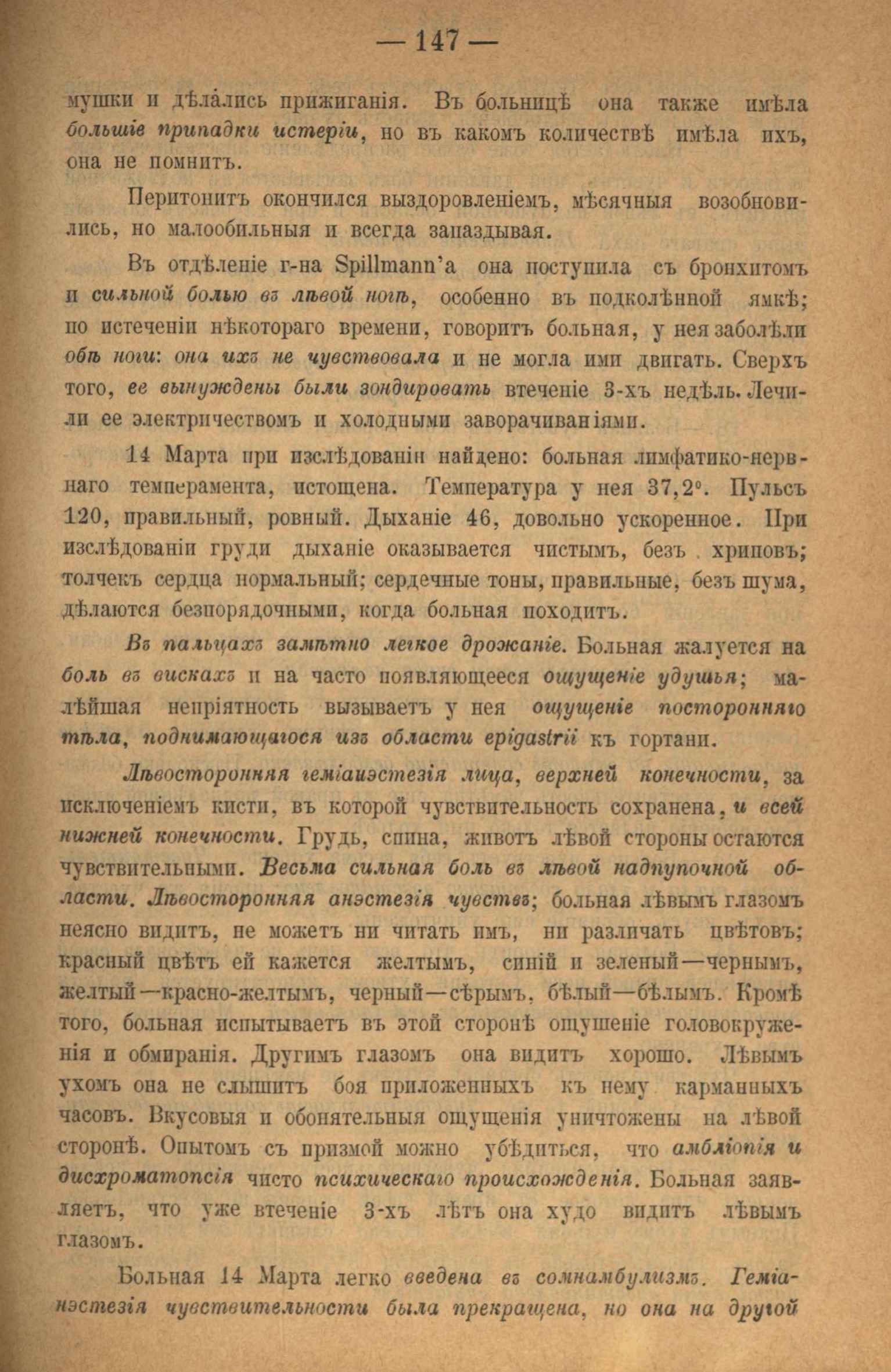 — 147 —

мушки и дѣлались прижиганія. Въ больницѣ она также имѣла большіе припадки истеріи, но въ какомъ количествѣ имѣла ихъ, она не помнитъ.

Перитонитъ окончился выздоровленіемъ, мѣсячныя возобновились, но малообильныя и всегда запаздывая.

Въ отдѣленіе г-на Spillmann'а она поступила съ бронхитомъ и сильной болью въ лѣвой ногѣ, особенно въ подколѣнной ямкѣ; по истеченіи нѣкотораго времени, говоритъ больная, у нея заболѣли обѣ ноги: она ихъ не чувствовала и не могла ими двигать. Сверхъ того, ее вынуждены были зондировать втеченіе 3-хъ недѣль. Лечили ее электричествомъ и холодными заворачиваніями.

14 Марта при изслѣдованіи найдено: больная лимфатико-нервнаго темперамента, истощена. Температура у нея 37,2°. Пульсъ 120, правильный, ровный. Дыханіе 46, довольно ускоренное. При изслѣдованіи груди дыханіе оказывается чистымъ, безъ хриповъ; толчекъ сердца нормальный; сердечные тоны, правильные, безъ шума, дѣлаются безпорядочными, когда больная походитъ.

Въ пальцахъ замѣтно легкое дрожаніе. Больная жалуется на боль въ вискахъ и на часто появляющееся ощущеніе удушья; малѣйшая непріятность вызываетъ у нея ощущеніе посторонняго тѣла, поднимающагося изъ области epigastrii къ гортани.

Лѣвосторонняя геміанэстезія лица, верхней конечности, за исключеніемъ кисти, въ которой чувствительность сохранена, и всей нижней конечности. Грудь, спина, животъ лѣвой стороны остаются чувствительными. Весьма сильная боль въ лѣвой надпупочной области. Лѣвосторонняя анэстезія чувствъ; больная лѣвымъ глазомъ неясно видитъ, не можетъ ни читать имъ, ни различать цвѣтовъ; красный цвѣтъ ей кажется желтымъ, синій и зеленый—чернымъ, желтый—красно-желтымъ, черный—сѣрымъ, бѣлый—бѣлымъ. Кромѣ того, больная испытываетъ въ этой сторонѣ ощущеніе головокруженія и обмиранія. Другимъ глазомъ она видитъ хорошо. Лѣвымъ ухомъ она не слышитъ боя приложенныхъ къ нему карманныхъ часовъ. Вкусовыя и обонятельныя ощущенія уничтожены на лѣвой сторонѣ. Опытомъ съ призмой можно убѣдиться, что амбліопія и дисхроматопсія чисто психическаго происхожденія. Больная заявляетъ, что уже втеченіе 3-хъ лѣтъ она худо видитъ лѣвымъ глазомъ.

Больная 14 Марта легко введена въ сомнамбулизмъ. Геміанэстезія чувствительности была прекращена, но она на другой